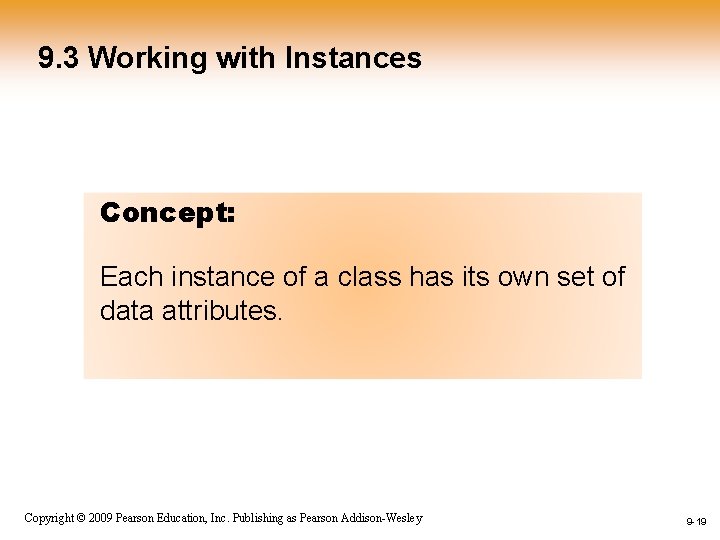 9.3 Working with Instances

Concept:

Each instance of a class has its own set of data attributes.

Copyright © 2009 Pearson Education, Inc. Publishing as Pearson Addison-Wesley

9-19